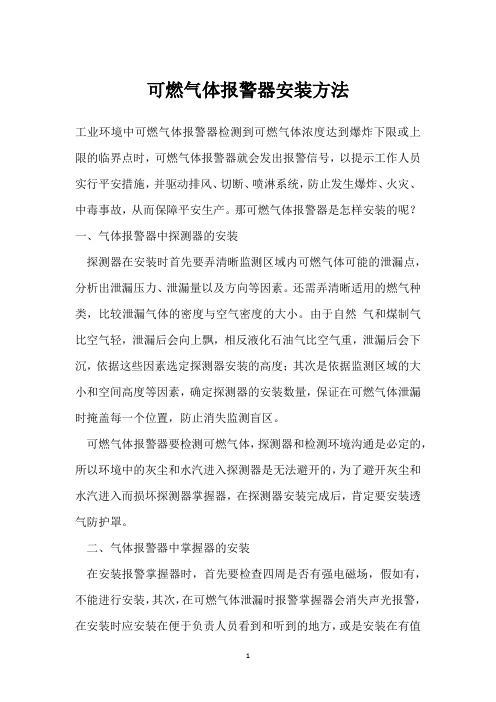 可燃气体报警器安装方法

工业环境中可燃气体报警器检测到可燃气体浓度达到爆炸下限或上限的临界点时，可燃气体报警器就会发出报警信号，以提示工作人员实行平安措施，并驱动排风、切断、喷淋系统，防止发生爆炸、火灾、中毒事故，从而保障平安生产。那可燃气体报警器是怎样安装的呢？

一、气体报警器中探测器的安装

探测器在安装时首先要弄清晰监测区域内可燃气体可能的泄漏点，分析出泄漏压力、泄漏量以及方向等因素。还需弄清晰适用的燃气种类，比较泄漏气体的密度与空气密度的大小。由于自然 气和煤制气比空气轻，泄漏后会向上飘，相反液化石油气比空气重，泄漏后会下沉，依据这些因素选定探测器安装的高度；其次是依据监测区域的大小和空间高度等因素，确定探测器的安装数量，保证在可燃气体泄漏时掩盖每一个位置，防止消失监测盲区。

可燃气体报警器要检测可燃气体，探测器和检测环境沟通是必定的，所以环境中的灰尘和水汽进入探测器是无法避开的，为了避开灰尘和水汽进入而损坏探测器掌握器，在探测器安装完成后，肯定要安装透气防护罩。

二、气体报警器中掌握器的安装

在安装报警掌握器时，首先要检查四周是否有强电磁场，假如有，不能进行安装，其次，在可燃气体泄漏时报警掌握器会消失声光报警，在安装时应安装在便于负责人员看到和听到的地方，或是安装在有值

1